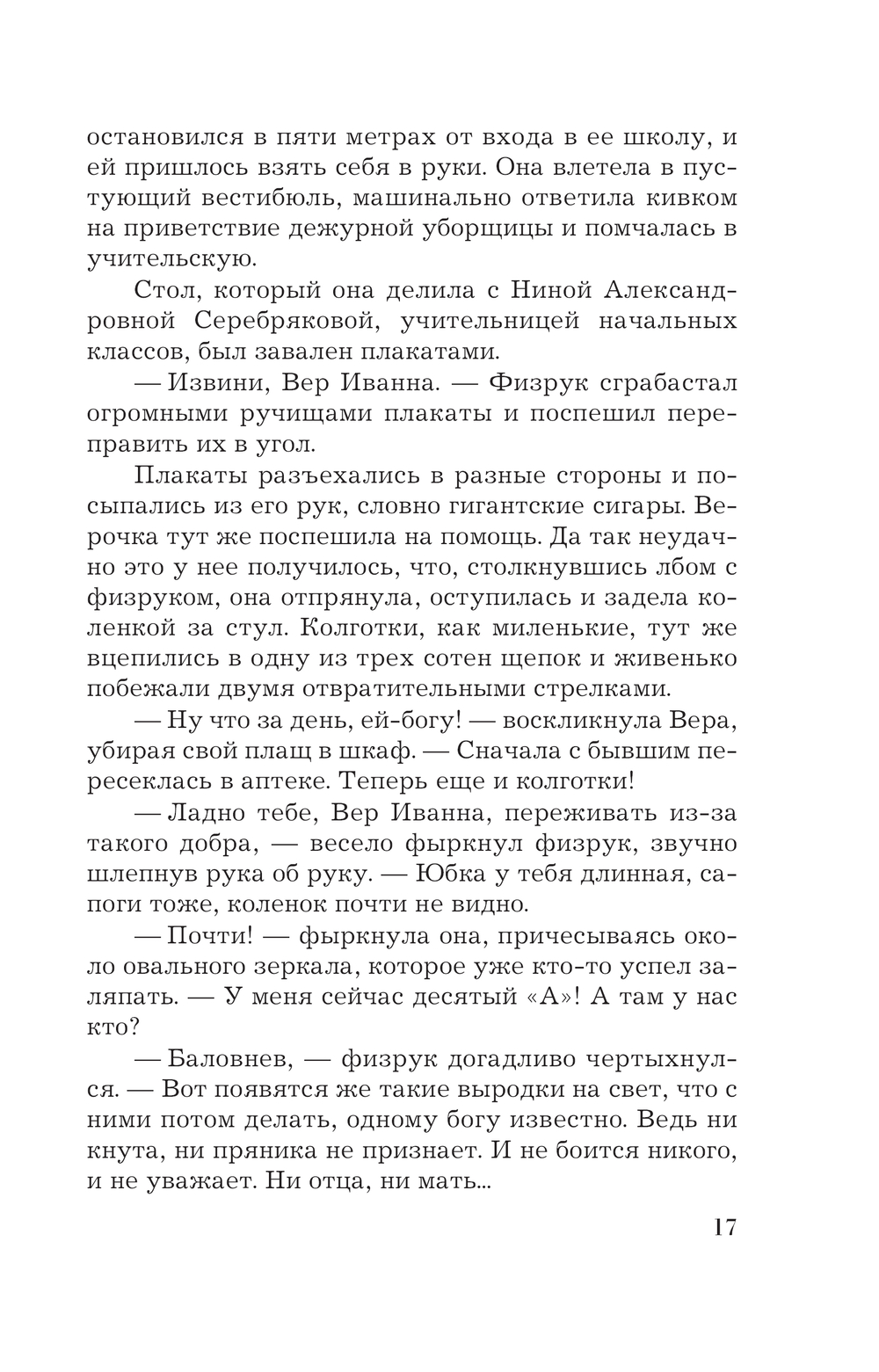 остановился в пяти метрах от входа в ее школу, и ей пришлось взять себя в руки. Она влетела в пустующий вестибюль, машинально ответила кивком на приветствие дежурной уборщицы и помчалась в учительскую.

Стол, который она делила с Ниной Александровной Серебряковой, учительницей начальных классов, был завален плакатами.

— Извини, Вер Иванна. — Физрук сграбастал огромными ручищами плакаты и поспешил переправить их в угол.

Плакаты разъехались в разные стороны и посыпались из его рук, словно гигантские сигары. Верочка тут же поспешила на помощь. Да так неудачно это у нее получилось, что, столкнувшись лбом с физруком, она отпрянула, оступилась и задела коленкой за стул. Колготки, как миленькие, тут же вцепились в одну из трех сотен щепок и живенько побежали двумя отвратительными стрелками.

— Ну что за день, ей-богу! — воскликнула Вера, убирая свой плащ в шкаф. — Сначала с бывшим пересеклась в аптеке. Теперь еще и колготки!

— Ладно тебе, Вер Иванна, переживать из-за такого добра, — весело фыркнул физрук, звучно шлепнув рука об руку. — Юбка у тебя длинная, сапоги тоже, коленок почти не видно.

— Почти! — фыркнула она, причесываясь около овального зеркала, которое уже кто-то успел заляпать. — У меня сейчас десятый «А»! А там у нас кто?

— Баловнев, — физрук догадливо чертыхнулся. — Вот появятся же такие выродки на свет, что с ними потом делать, одному богу известно. Ведь ни кнута, ни пряника не признает. И не боится никого, и не уважает. Ни отца, ни мать...

17